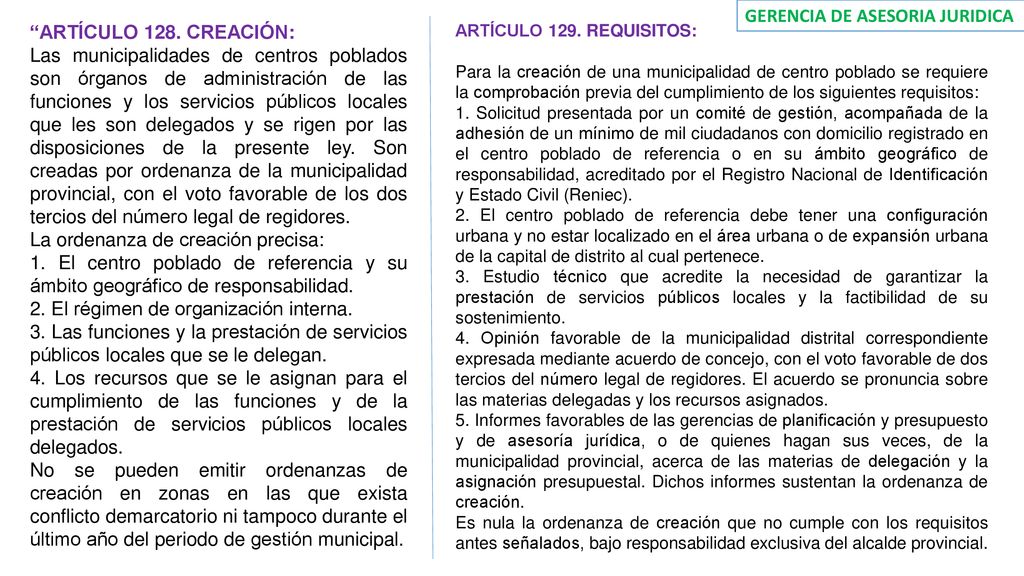 GERENCIA DE ASESORIA JURIDICA

“ARTÍCULO 128. CREACIÓN:
Las municipalidades de centros poblados son órganos de administración de las funciones y los servicios públicos locales que les son delegados y se rigen por las disposiciones de la presente ley. Son creadas por ordenanza de la municipalidad provincial, con el voto favorable de los dos tercios del número legal de regidores.
La ordenanza de creación precisa:
1. El centro poblado de referencia y su ámbito geográfico de responsabilidad.
2. El régimen de organización interna.
3. Las funciones y la prestación de servicios públicos locales que se le delegan.
4. Los recursos que se le asignan para el cumplimiento de las funciones y de la prestación de servicios públicos locales delegados.
No se pueden emitir ordenanzas de creación en zonas en las que exista conflicto demarcatorio ni tampoco durante el último año del periodo de gestión municipal.

ARTÍCULO 129. REQUISITOS:

Para la creación de una municipalidad de centro poblado se requiere la comprobación previa del cumplimiento de los siguientes requisitos:
1. Solicitud presentada por un comité de gestión, acompañada de la adhesión de un mínimo de mil ciudadanos con domicilio registrado en el centro poblado de referencia o en su ámbito geográfico de responsabilidad, acreditado por el Registro Nacional de Identificación y Estado Civil (Reniec).
2. El centro poblado de referencia debe tener una configuración urbana y no estar localizado en el área urbana o de expansión urbana de la capital de distrito al cual pertenece.
3. Estudio técnico que acredite la necesidad de garantizar la prestación de servicios públicos locales y la factibilidad de su sostenimiento.
4. Opinión favorable de la municipalidad distrital correspondiente expresada mediante acuerdo de concejo, con el voto favorable de dos tercios del número legal de regidores. El acuerdo se pronuncia sobre las materias delegadas y los recursos asignados.
5. Informes favorables de las gerencias de planificación y presupuesto y de asesoría jurídica, o de quienes hagan sus veces, de la municipalidad provincial, acerca de las materias de delegación y la asignación presupuestal. Dichos informes sustentan la ordenanza de creación.
Es nula la ordenanza de creación que no cumple con los requisitos antes señalados, bajo responsabilidad exclusiva del alcalde provincial.